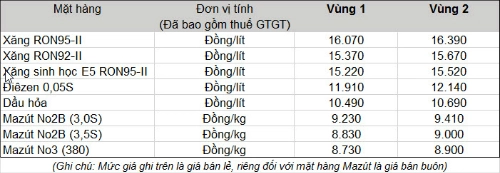 | Mặt hàng | Đơn vị tính (Đã bao gồm thuế GTGT) | Vùng 1 | Vùng 2 |
|---|---|---|---|
| Xăng RON95-II | Đồng/lít | 16.070 | 16.390 |
| Xăng RON92-II | Đồng/lít | 15.370 | 15.670 |
| Xăng sinh học E5 RON95-II | Đồng/lít | 15.220 | 15.520 |
| Điêzen 0,05S | Đồng/lít | 11.910 | 12.140 |
| Dầu hỏa | Đồng/lít | 10.490 | 10.690 |
| Mazút No2B (3,0S) | Đồng/kg | 9.230 | 9.410 |
| Mazút No2B (3,5S) | Đồng/kg | 8.830 | 9.000 |
| Mazút No3 (380) | Đồng/kg | 8.730 | 8.900 |

(Ghi chú: Mức giá ghi trên là giá bán lẻ, riêng đối với mặt hàng Mazút là giá bán buôn)